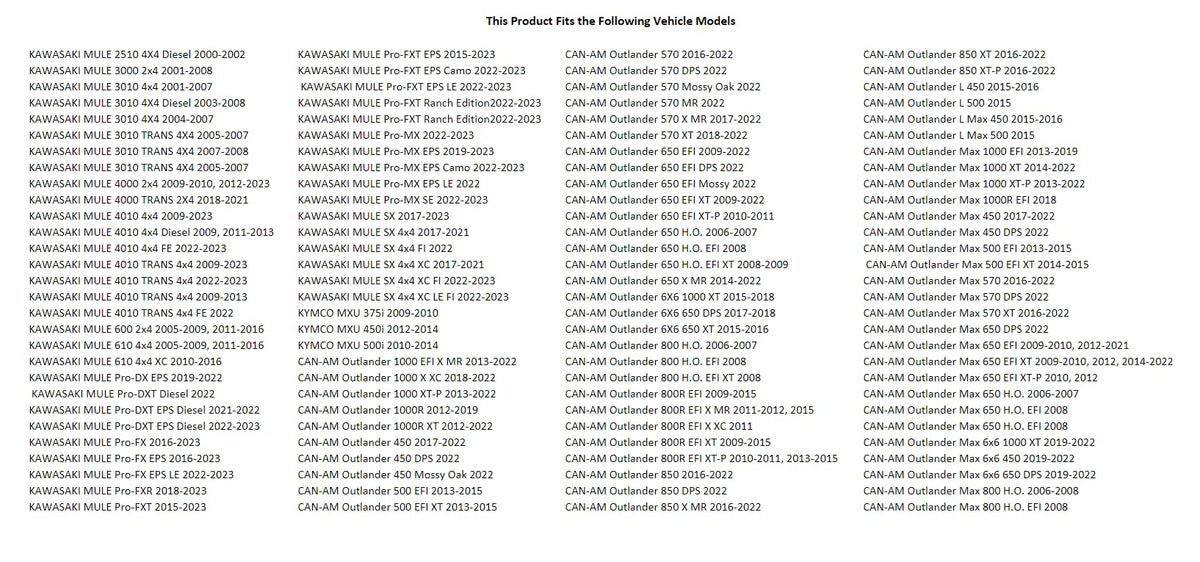 This Product Fits the Following Vehicle Models

KAWASAKI MULE 2510 4X4 Diesel 2000-2002
KAWASAKI MULE 3000 2x4 2001-2008
KAWASAKI MULE 3010 4x4 2001-2007
KAWASAKI MULE 3010 4X4 Diesel 2003-2008
KAWASAKI MULE 3010 4X4 2004-2007
KAWASAKI MULE 3010 TRANS 4X4 2005-2007
KAWASAKI MULE 3010 TRANS 4X4 2007-2008
KAWASAKI MULE 3010 TRANS 4X4 2005-2007
KAWASAKI MULE 4000 2x4 2009-2010, 2012-2023
KAWASAKI MULE 4000 TRANS 2X4 2018-2021
KAWASAKI MULE 4010 4x4 2009-2023
KAWASAKI MULE 4010 4x4 Diesel 2009, 2011-2013
KAWASAKI MULE 4010 4x4 FE 2022-2023
KAWASAKI MULE 4010 TRANS 4x4 2009-2023
KAWASAKI MULE 4010 TRANS 4x4 2022-2023
KAWASAKI MULE 4010 TRANS 4x4 2009-2013
KAWASAKI MULE 4010 TRANS 4x4 FE 2022
KAWASAKI MULE 600 2x4 2005-2009, 2011-2016
KAWASAKI MULE 610 4x4 2005-2009, 2011-2016
KAWASAKI MULE 610 4x4 XC 2010-2016
KAWASAKI MULE Pro-DX EPS 2019-2022
KAWASAKI MULE Pro-DXT Diesel 2022
KAWASAKI MULE Pro-DXT EPS Diesel 2021-2022
KAWASAKI MULE Pro-DXT EPS Diesel 2022-2023
KAWASAKI MULE Pro-FX 2016-2023
KAWASAKI MULE Pro-FX EPS 2016-2023
KAWASAKI MULE Pro-FX EPS LE 2022-2023
KAWASAKI MULE Pro-FXR 2018-2023
KAWASAKI MULE Pro-FXT 2015-2023

KAWASAKI MULE Pro-FXT EPS 2015-2023
KAWASAKI MULE Pro-FXT EPS Camo 2022-2023
KAWASAKI MULE Pro-FXT EPS LE 2022-2023
KAWASAKI MULE Pro-FXT Ranch Edition2022-2023
KAWASAKI MULE Pro-FXT Ranch Edition2022-2023
KAWASAKI MULE Pro-MX 2022-2023
KAWASAKI MULE Pro-MX EPS 2019-2023
KAWASAKI MULE Pro-MX EPS Camo 2022-2023
KAWASAKI MULE Pro-MX EPS LE 2022
KAWASAKI MULE Pro-MX SE 2022-2023
KAWASAKI MULE SX 2017-2023
KAWASAKI MULE SX 4x4 2017-2021
KAWASAKI MULE SX 4x4 FI 2022
KAWASAKI MULE SX 4x4 XC 2017-2021
KAWASAKI MULE SX 4x4 XC FI 2022-2023
KAWASAKI MULE SX 4x4 XC LE FI 2022-2023
KYMCO MXU 375i 2009-2010
KYMCO MXU 450i 2012-2014
KYMCO MXU 500i 2010-2014
CAN-AM Outlander 1000 EFI X MR 2013-2022
CAN-AM Outlander 1000 X XC 2018-2022
CAN-AM Outlander 1000 XT-P 2013-2022
CAN-AM Outlander 1000R 2012-2019
CAN-AM Outlander 1000R XT 2012-2022
CAN-AM Outlander 450 2017-2022
CAN-AM Outlander 450 DPS 2022
CAN-AM Outlander 450 Mossy Oak 2022
CAN-AM Outlander 500 EFI 2013-2015
CAN-AM Outlander 500 EFI XT 2013-2015

CAN-AM Outlander 570 2016-2022
CAN-AM Outlander 570 DPS 2022
CAN-AM Outlander 570 Mossy Oak 2022
CAN-AM Outlander 570 MR 2022
CAN-AM Outlander 570 X MR 2017-2022
CAN-AM Outlander 570 XT 2018-2022
CAN-AM Outlander 650 EFI 2009-2022
CAN-AM Outlander 650 EFI DPS 2022
CAN-AM Outlander 650 EFI Mossy 2022
CAN-AM Outlander 650 EFI XT 2009-2022
CAN-AM Outlander 650 EFI XT-P 2010-2011
CAN-AM Outlander 650 H.O. 2006-2007
CAN-AM Outlander 650 H.O. EFI 2008
CAN-AM Outlander 650 H.O. EFI XT 2008-2009
CAN-AM Outlander 650 X MR 2014-2022
CAN-AM Outlander 6X6 1000 XT 2015-2018
CAN-AM Outlander 6X6 650 DPS 2017-2018
CAN-AM Outlander 6X6 650 XT 2015-2016
CAN-AM Outlander 800 H.O. 2006-2007
CAN-AM Outlander 800 H.O. EFI 2008
CAN-AM Outlander 800 H.O. EFI XT 2008
CAN-AM Outlander 800R EFI 2009-2015
CAN-AM Outlander 800R EFI X MR 2011-2012, 2015
CAN-AM Outlander 800R EFI X XC 2011
CAN-AM Outlander 800R EFI XT 2009-2015
CAN-AM Outlander 800R EFI XT-P 2010-2011, 2013-2015
CAN-AM Outlander 850 2016-2022
CAN-AM Outlander 850 DPS 2022
CAN-AM Outlander 850 X MR 2016-2022

CAN-AM Outlander 850 XT 2016-2022
CAN-AM Outlander 850 XT-P 2016-2022
CAN-AM Outlander L 450 2015-2016
CAN-AM Outlander L 500 2015
CAN-AM Outlander L Max 450 2015-2016
CAN-AM Outlander L Max 500 2015
CAN-AM Outlander Max 1000 EFI 2013-2019
CAN-AM Outlander Max 1000 XT 2014-2022
CAN-AM Outlander Max 1000 XT-P 2013-2022
CAN-AM Outlander Max 1000R EFI 2018
CAN-AM Outlander Max 450 2017-2022
CAN-AM Outlander Max 450 DPS 2022
CAN-AM Outlander Max 500 EFI 2013-2015
CAN-AM Outlander Max 500 EFI XT 2014-2015
CAN-AM Outlander Max 570 2016-2022
CAN-AM Outlander Max 570 DPS 2022
CAN-AM Outlander Max 570 XT 2016-2022
CAN-AM Outlander Max 650 DPS 2022
CAN-AM Outlander Max 650 EFI 2009-2010, 2012-2021
CAN-AM Outlander Max 650 EFI XT 2009-2010, 2012, 2014-2022
CAN-AM Outlander Max 650 EFI XT-P 2010, 2012
CAN-AM Outlander Max 650 H.O. 2006-2007
CAN-AM Outlander Max 650 H.O. EFI 2008
CAN-AM Outlander Max 650 H.O. EFI 2008
CAN-AM Outlander Max 6x6 1000 XT 2019-2022
CAN-AM Outlander Max 6x6 450 2019-2022
CAN-AM Outlander Max 6x6 650 DPS 2019-2022
CAN-AM Outlander Max 800 H.O. 2006-2008
CAN-AM Outlander Max 800 H.O. EFI 2008